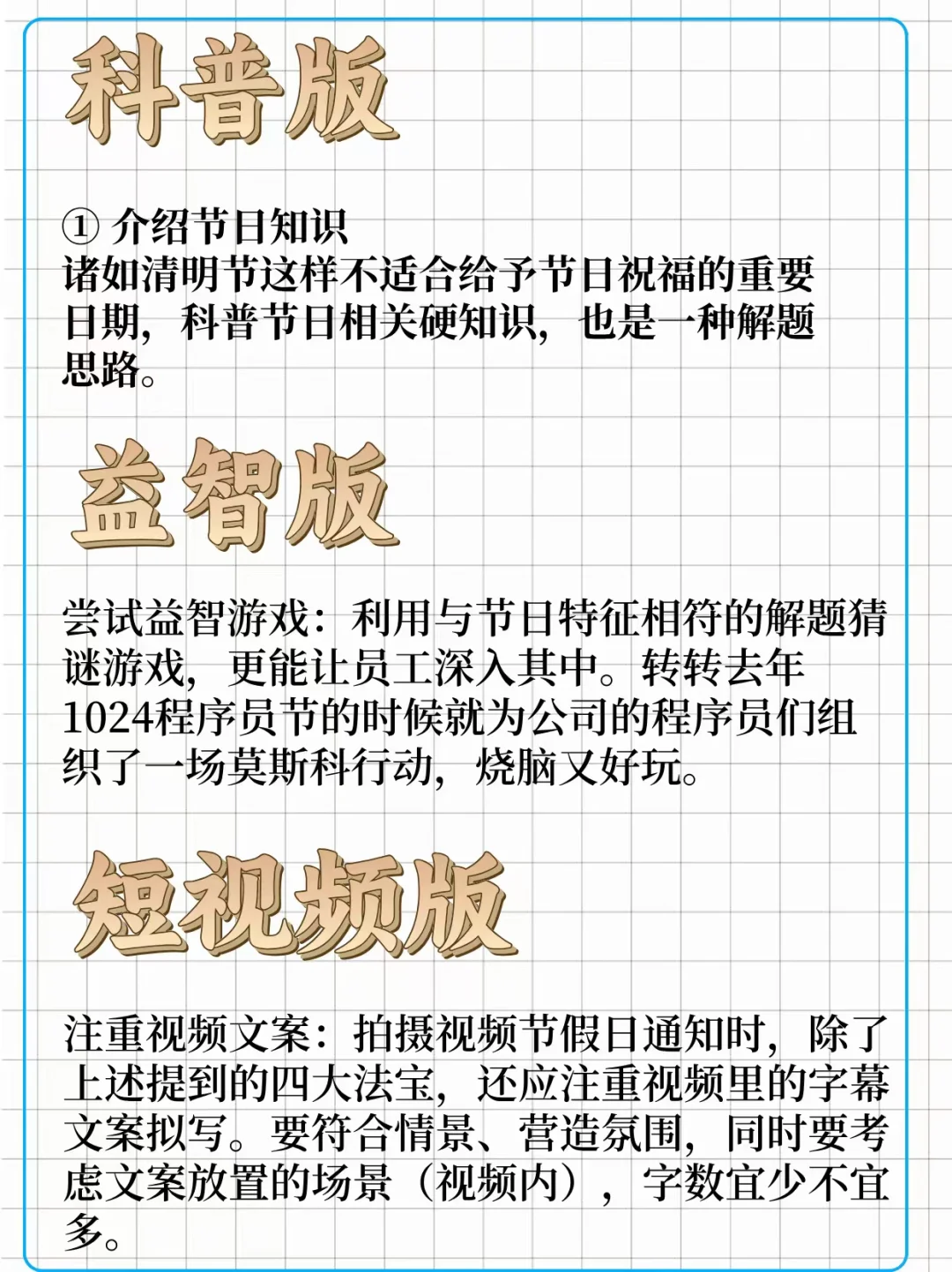 科普版

① 介绍节日知识
诸如清明节这样不适合给予节日祝福的重要日期，科普节日相关硬知识，也是一种解题思路。

益智版

尝试益智游戏：利用与节日特征相符的解题猜谜游戏，更能让员工深入其中。转转去年1024程序员节的时候就为公司的程序员们组织了一场莫斯科行动，烧脑又好玩。

短视频版

注重视频文案：拍摄视频节假日通知时，除了上述提到的四大法宝，还应注重视频里的字幕文案拟写。要符合情景、营造氛围，同时要考虑文案放置的场景（视频内），字数宜少不宜多。